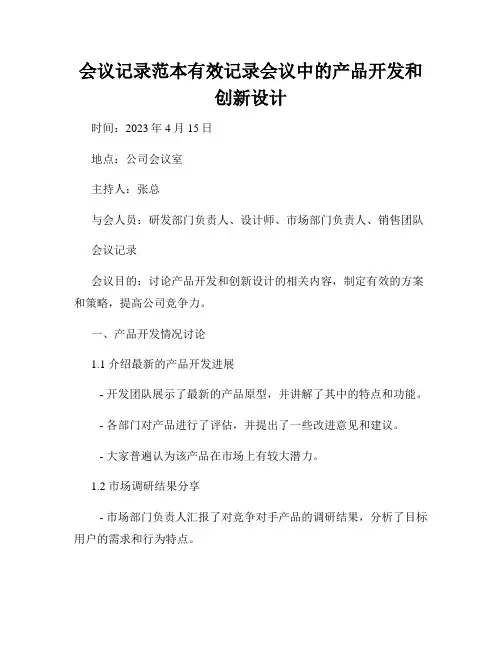 会议记录范本有效记录会议中的产品开发和创新设计

时间：2023 年 4 月 15 日

地点：公司会议室

主持人：张总

与会人员：研发部门负责人、设计师、市场部门负责人、销售团队

会议记录

会议目的：讨论产品开发和创新设计的相关内容，制定有效的方案和策略，提高公司竞争力。

一、产品开发情况讨论

1.1 介绍最新的产品开发进展

- 开发团队展示了最新的产品原型，并讲解了其中的特点和功能。

- 各部门对产品进行了评估，并提出了一些改进意见和建议。

- 大家普遍认为该产品在市场上有较大潜力。

1.2 市场调研结果分享

- 市场部门负责人汇报了对竞争对手产品的调研结果，分析了目标用户的需求和行为特点。